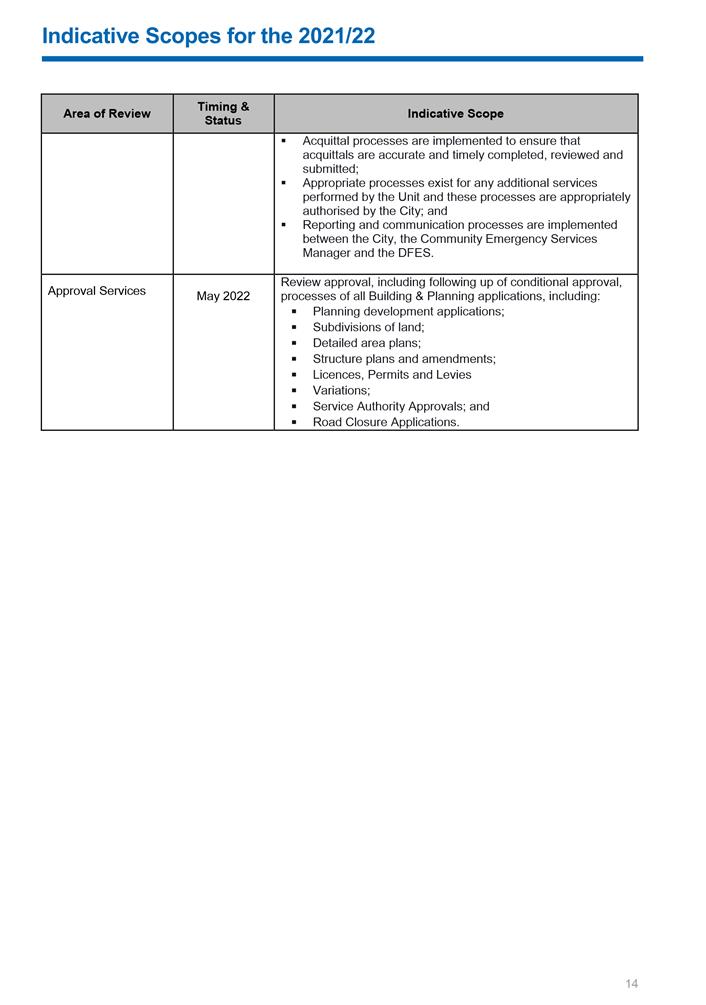 Indicative Scopes for the 2021/22

| Area of Review | Timing & Status | Indicative Scope |
|---|---|---|
| | | ▪ Acquittal processes are implemented to ensure that acquittals are accurate and timely completed, reviewed and submitted; ▪ Appropriate processes exist for any additional services performed by the Unit and these processes are appropriately authorised by the City; and ▪ Reporting and communication processes are implemented between the City, the Community Emergency Services Manager and the DFES. |
| Approval Services | May 2022 | Review approval, including following up of conditional approval, processes of all Building & Planning applications, including: ▪ Planning development applications; ▪ Subdivisions of land; ▪ Detailed area plans; ▪ Structure plans and amendments; ▪ Licences, Permits and Levies ▪ Variations; ▪ Service Authority Approvals; and ▪ Road Closure Applications. |

14